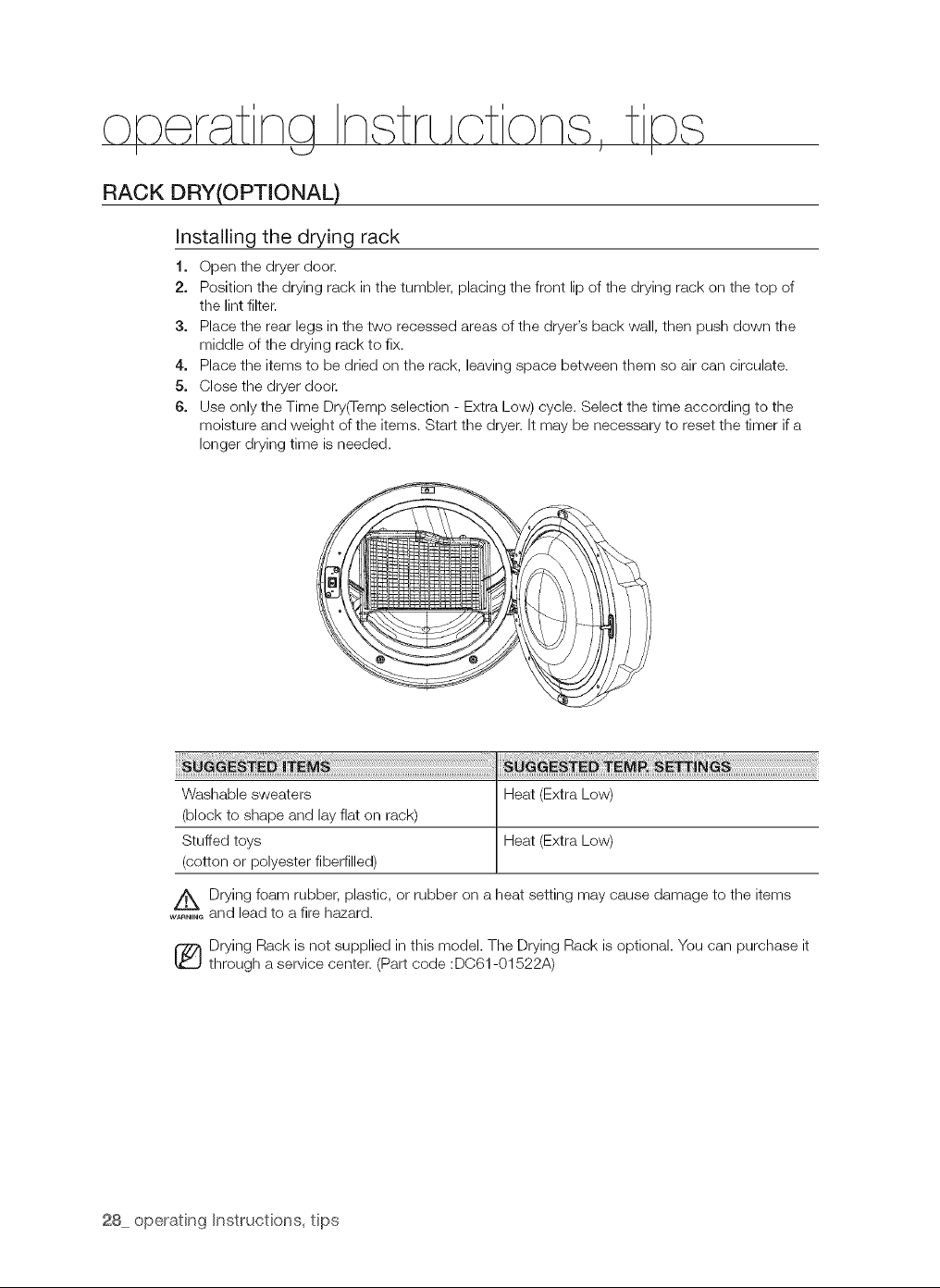 operating Instructions, tips

RACK DRY(OPTIONAL)

Installing the drying rack

1. Open the dryer door.
2. Position the drying rack in the tumbler, placing the front lip of the drying rack on the top of the lint filter.
3. Place the rear legs in the two recessed areas of the dryer's back wall, then push down the middle of the drying rack to fix.
4. Place the items to be dried on the rack, leaving space between them so air can circulate.
5. Close the dryer door.
6. Use only the Time Dry(Temp selection - Extra Low) cycle. Select the time according to the moisture and weight of the items. Start the dryer. It may be necessary to reset the timer if a longer drying time is needed.

| SUGGESTED ITEMS | SUGGESTED TEMP. SETTINGS |
|---|---|
| Washable sweaters (block to shape and lay flat on rack) | Heat (Extra Low) |
| Stuffed toys (cotton or polyester fiberfilled) | Heat (Extra Low) |

WARNING Drying foam rubber, plastic, or rubber on a heat setting may cause damage to the items and lead to a fire hazard.

Drying Rack is not supplied in this model. The Drying Rack is optional. You can purchase it through a service center. (Part code :DC61-01522A)

28_ operating Instructions, tips